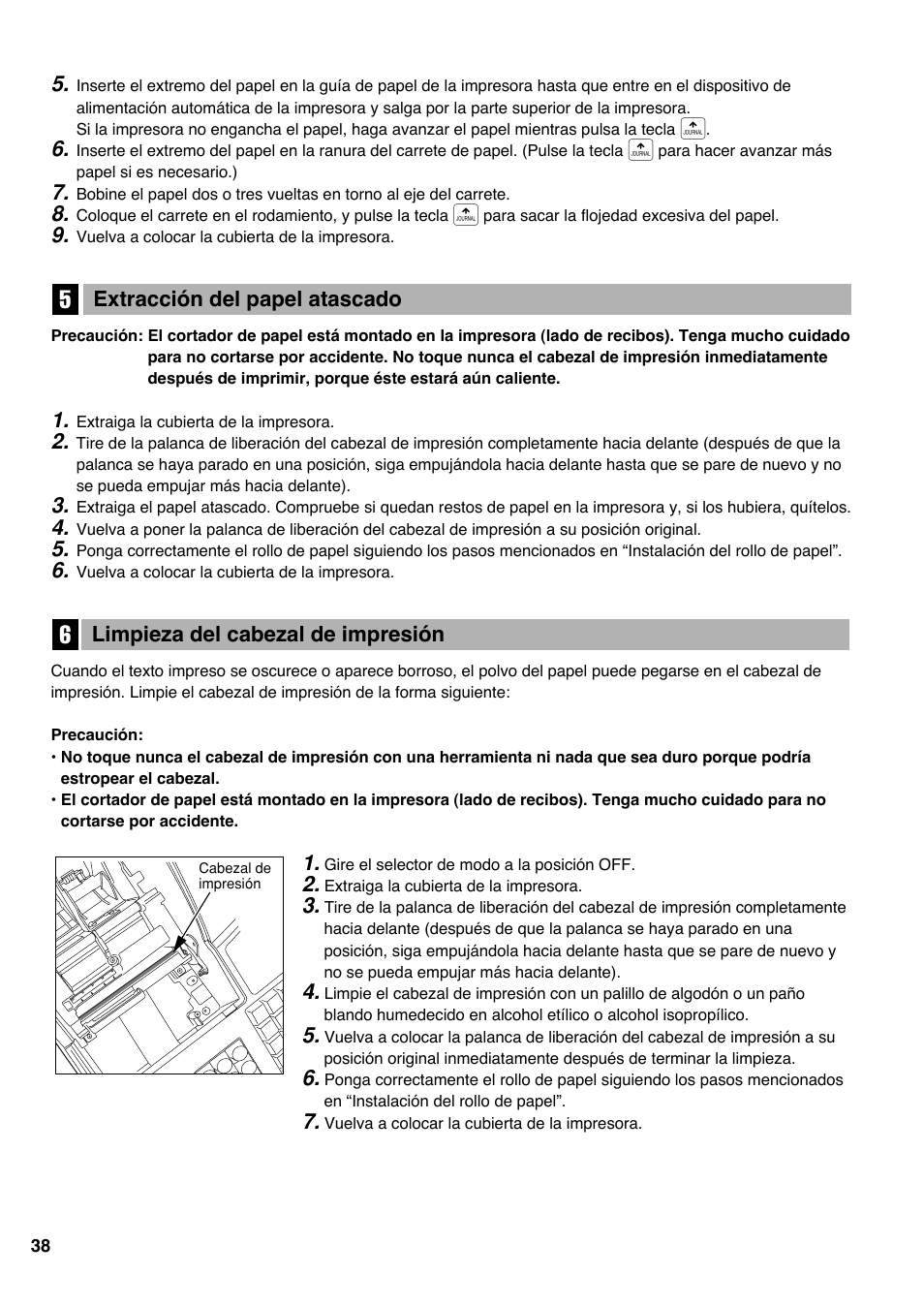 5. Inserte el extremo del papel en la guía de papel de la impresora hasta que entre en el dispositivo de alimentación automática de la impresora y salga por la parte superior de la impresora.
Si la impresora no engancha el papel, haga avanzar el papel mientras pulsa la tecla JOURNAL.
6. Inserte el extremo del papel en la ranura del carrete de papel. (Pulse la tecla JOURNAL para hacer avanzar más papel si es necesario.)
7. Bobine el papel dos o tres vueltas en torno al eje del carrete.
8. Coloque el carrete en el rodamiento, y pulse la tecla JOURNAL para sacar la flojedad excesiva del papel.
9. Vuelva a colocar la cubierta de la impresora.

5 Extracción del papel atascado

Precaución: El cortador de papel está montado en la impresora (lado de recibos). Tenga mucho cuidado para no cortarse por accidente. No toque nunca el cabezal de impresión inmediatamente después de imprimir, porque éste estará aún caliente.

1. Extraiga la cubierta de la impresora.
2. Tire de la palanca de liberación del cabezal de impresión completamente hacia delante (después de que la palanca se haya parado en una posición, siga empujándola hacia delante hasta que se pare de nuevo y no se pueda empujar más hacia delante).
3. Extraiga el papel atascado. Compruebe si quedan restos de papel en la impresora y, si los hubiera, quítelos.
4. Vuelva a poner la palanca de liberación del cabezal de impresión a su posición original.
5. Ponga correctamente el rollo de papel siguiendo los pasos mencionados en “Instalación del rollo de papel”.
6. Vuelva a colocar la cubierta de la impresora.

6 Limpieza del cabezal de impresión

Cuando el texto impreso se oscurece o aparece borroso, el polvo del papel puede pegarse en el cabezal de impresión. Limpie el cabezal de impresión de la forma siguiente:

Precaución:
• No toque nunca el cabezal de impresión con una herramienta ni nada que sea duro porque podría estropear el cabezal.
• El cortador de papel está montado en la impresora (lado de recibos). Tenga mucho cuidado para no cortarse por accidente.

Cabezal de impresión

1. Gire el selector de modo a la posición OFF.
2. Extraiga la cubierta de la impresora.
3. Tire de la palanca de liberación del cabezal de impresión completamente hacia delante (después de que la palanca se haya parado en una posición, siga empujándola hacia delante hasta que se pare de nuevo y no se pueda empujar más hacia delante).
4. Limpie el cabezal de impresión con un palillo de algodón o un paño blando humedecido en alcohol etílico o alcohol isopropílico.
5. Vuelva a colocar la palanca de liberación del cabezal de impresión a su posición original inmediatamente después de terminar la limpieza.
6. Ponga correctamente el rollo de papel siguiendo los pasos mencionados en “Instalación del rollo de papel”.
7. Vuelva a colocar la cubierta de la impresora.

38